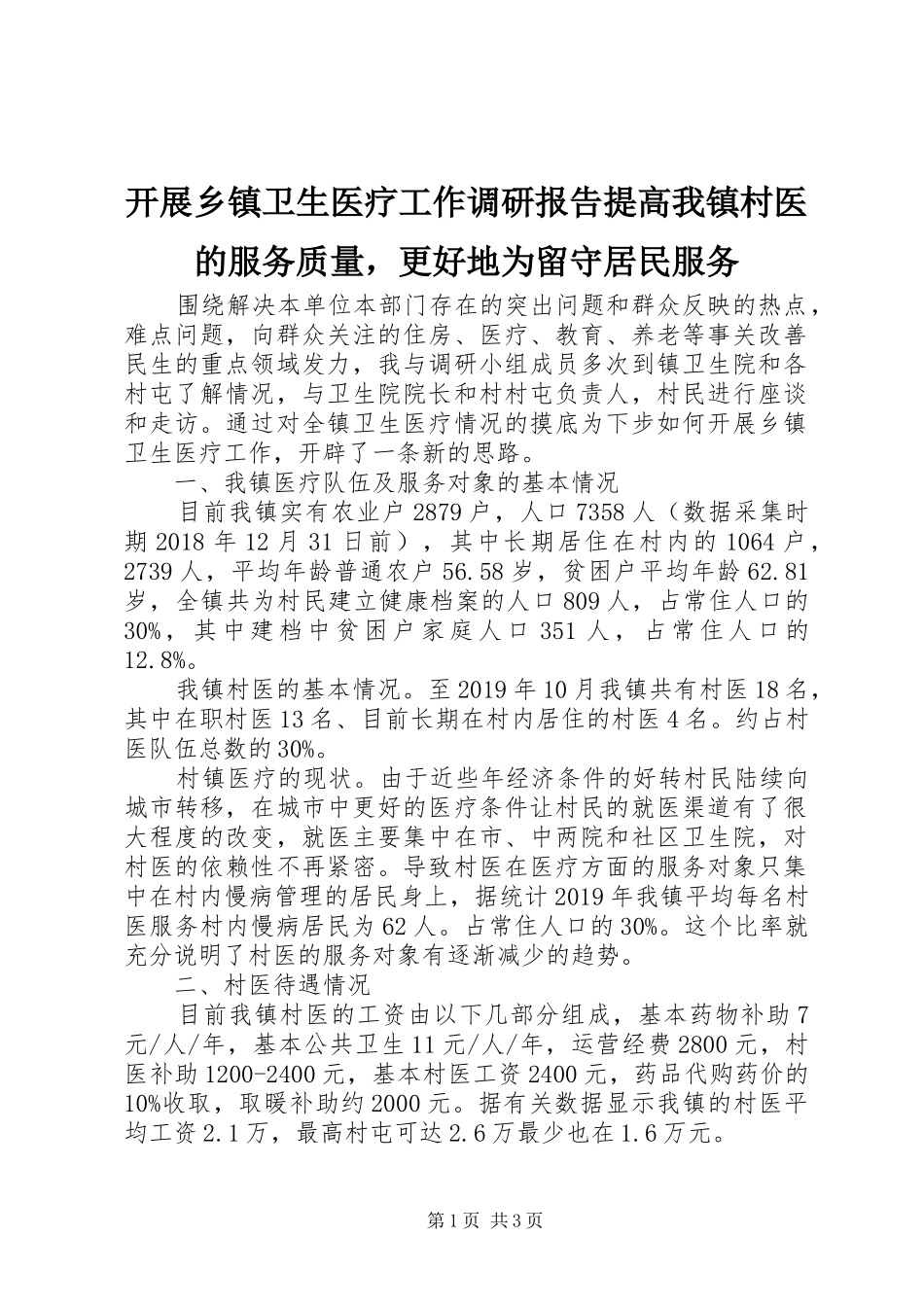 开展乡镇卫生医疗工作调研报告提高我镇村医的服务质量，更好地为留守居民服务

围绕解决本单位本部门存在的突出问题和群众反映的热点，难点问题，向群众关注的住房、医疗、教育、养老等事关改善民生的重点领域发力，我与调研小组成员多次到镇卫生院和各村屯了解情况，与卫生院院长和村村屯负责人，村民进行座谈和走访。通过对全镇卫生医疗情况的摸底为下步如何开展乡镇卫生医疗工作，开辟了一条新的思路。

一、我镇医疗队伍及服务对象的基本情况

目前我镇实有农业户2879户，人口7358人（数据采集时期2018年12月31日前），其中长期居住在村内的1064户，2739人，平均年龄普通农户56.58岁，贫困户平均年龄62.81岁，全镇共为村民建立健康档案的人口809人，占常住人口的30%，其中建档中贫困户家庭人口351人，占常住人口的12.8%。

我镇村医的基本情况。至2019年10月我镇共有村医18名，其中在职村医13名、目前长期在村内居住的村医4名。约占村医队伍总数的30%。

村镇医疗的现状。由于近些年经济条件的好转村民陆续向城市转移，在城市中更好的医疗条件让村民的就医渠道有了很大程度的改变，就医主要集中在市、中两院和社区卫生院，对村医的依赖性不再紧密。导致村医在医疗方面的服务对象只集中在村内慢病管理的居民身上，据统计2019年我镇平均每名村医服务村内慢病居民为62人。占常住人口的30%。这个比率就充分说明了村医的服务对象有逐渐减少的趋势。

二、村医待遇情况

目前我镇村医的工资由以下几部分组成，基本药物补助7元/人/年，基本公共卫生11元/人/年，运营经费2800元，村医补助1200-2400元，基本村医工资2400元，药品代购药价的10%收取，取暖补助约2000元。据有关数据显示我镇的村医平均工资2.1万，最高村屯可达2.6万最少也在1.6万元。

第1页 共3页